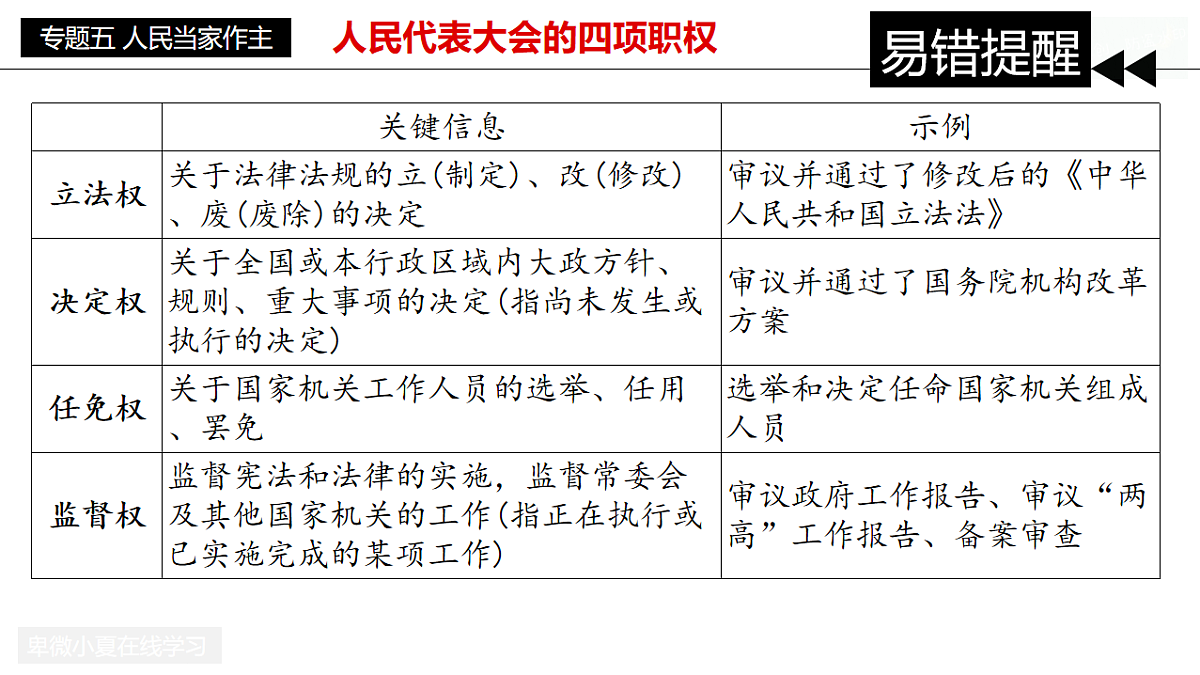 专题五 人民当家作主

人民代表大会的四项职权

易错提醒

|  | 关键信息 | 示例 |
|---|---|---|
| 立法权 | 关于法律法规的立(制定)、改(修改)、废(废除)的决定 | 审议并通过了修改后的《中华人民共和国立法法》 |
| 决定权 | 关于全国或本行政区域内大政方针、规则、重大事项的决定(指尚未发生或执行的决定) | 审议并通过了国务院机构改革方案 |
| 任免权 | 关于国家机关工作人员的选举、任用、罢免 | 选举和决定任命国家机关组成人员 |
| 监督权 | 监督宪法和法律的实施，监督常委会及其他国家机关的工作(指正在执行或已实施完成的某项工作) | 审议政府工作报告、审议“两高”工作报告、备案审查 |

卑微小夏在线学习